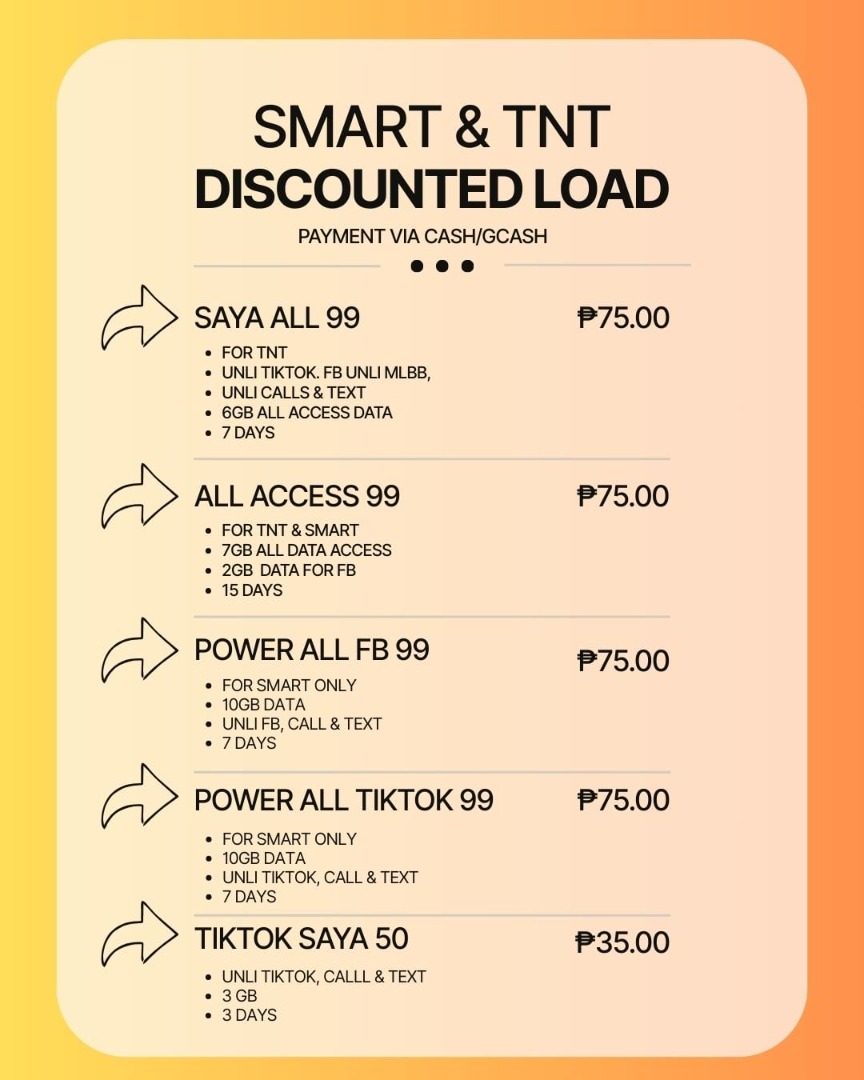 SMART & TNT
DISCOUNTED LOAD
PAYMENT VIA CASH/GCASH

SAYA ALL 99 ₱75.00
- FOR TNT
- UNLI TIKTOK. FB UNLI MLBB,
- UNLI CALLS & TEXT
- 6GB ALL ACCESS DATA
- 7 DAYS

ALL ACCESS 99 ₱75.00
- FOR TNT & SMART
- 7GB ALL DATA ACCESS
- 2GB DATA FOR FB
- 15 DAYS

POWER ALL FB 99 ₱75.00
- FOR SMART ONLY
- 10GB DATA
- UNLI FB, CALL & TEXT
- 7 DAYS

POWER ALL TIKTOK 99 ₱75.00
- FOR SMART ONLY
- 10GB DATA
- UNLI TIKTOK, CALL & TEXT
- 7 DAYS

TIKTOK SAYA 50 ₱35.00
- UNLI TIKTOK, CALLL & TEXT
- 3 GB
- 3 DAYS